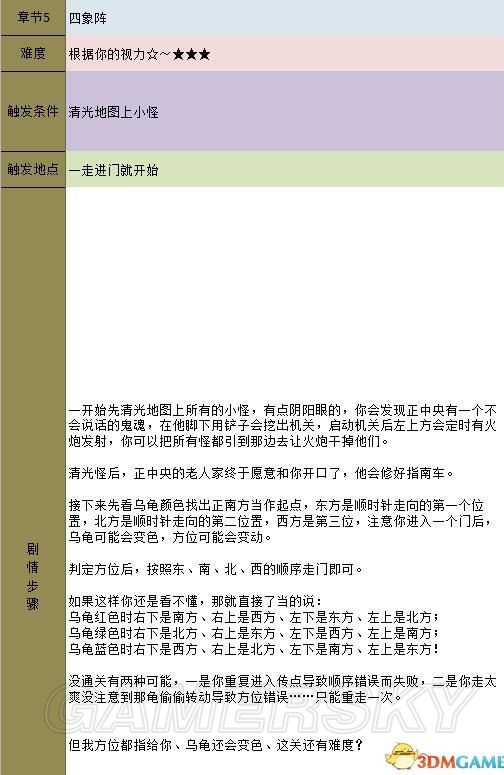 | 章节5 | 四象阵 |
|---|---|
| 难度 | 根据你的视力☆～★★★ |
| 触发条件 | 清光地图上小怪 |
| 触发地点 | 一走进门就开始 |
| 剧情步骤 | 一开始先清光地图上所有的小怪，有点阴阳眼的，你会发现正中央有一个不会说话的鬼魂，在他脚下用铲子会挖出机关，启动机关后左上方会定时有火炮发射，你可以把所有怪都引到那边去让火炮干掉他们。<br><br>清光怪后，正中央的老人家终于愿意和你开口了，他会修好指南车。<br><br>接下来先看乌龟颜色找出正南方当作起点，东方是顺时针走向的第一个位置，北方是顺时针走向的第二位置，西方是第三位，注意你进入一个门后，乌龟可能会变色，方位可能会变动。<br><br>判定方位后，按照东、南、北、西的顺序走门即可。<br><br>如果这样你还是看不懂，那就直接了当的说：<br>乌龟红色时右下是南方、右上是西方、左下是东方、左上是北方；<br>乌龟绿色时右下是北方、右上是东方、左下是西方、左上是南方；<br>乌龟蓝色时右下是西方、右上是北方、左下是南方、左上是东方！<br><br>没通关有两种可能，一是你重复进入传点导致顺序错误而失败，二是你走太爽没注意到那龟偷偷转动导致方位错误……只能重走一次。<br><br>但我方位都指给你、乌龟还会变色、这关还有难度？ |

GAMERSKY
3DMGAME